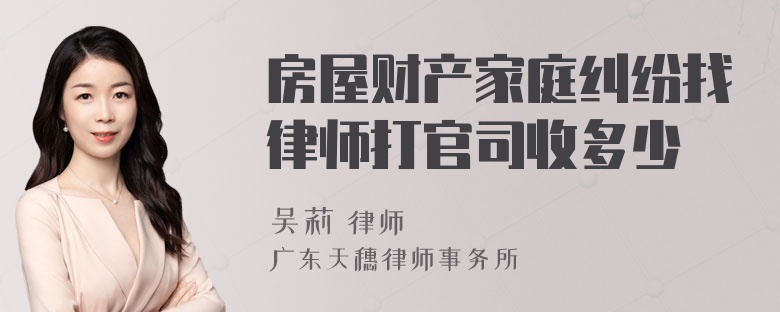 房屋财产家庭纠纷找律师打官司收多少

吴莉 律师

广东天穗律师事务所